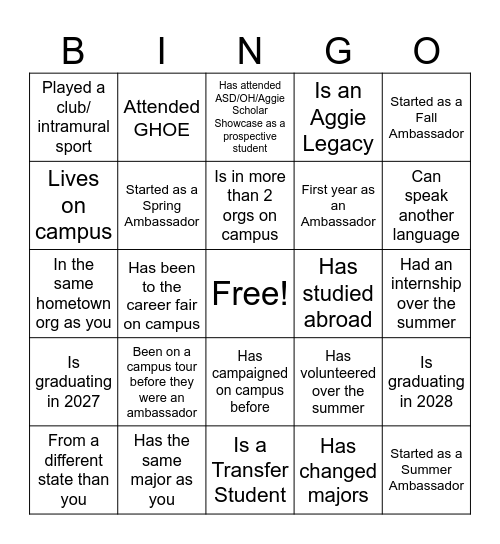 | B | I | N | G | O |
|---|---|---|---|---|
| Played a club/ intramural sport | Attended GHOE | Has attended ASD/OH/Aggie Scholar Showcase as a prospective student | Is an Aggie Legacy | Started as a Fall Ambassador |
| Lives on campus | Started as a Spring Ambassador | Is in more than 2 orgs on campus | First year as an Ambassador | Can speak another language |
| In the same hometown org as you | Has been to the career fair on campus | Free! | Has studied abroad | Had an internship over the summer |
| Is graduating in 2027 | Been on a campus tour before they were an ambassador | Has campaigned on campus before | Has volunteered over the summer | Is graduating in 2028 |
| From a different state than you | Has the same major as you | Is a Transfer Student | Has changed majors | Started as a Summer Ambassador |